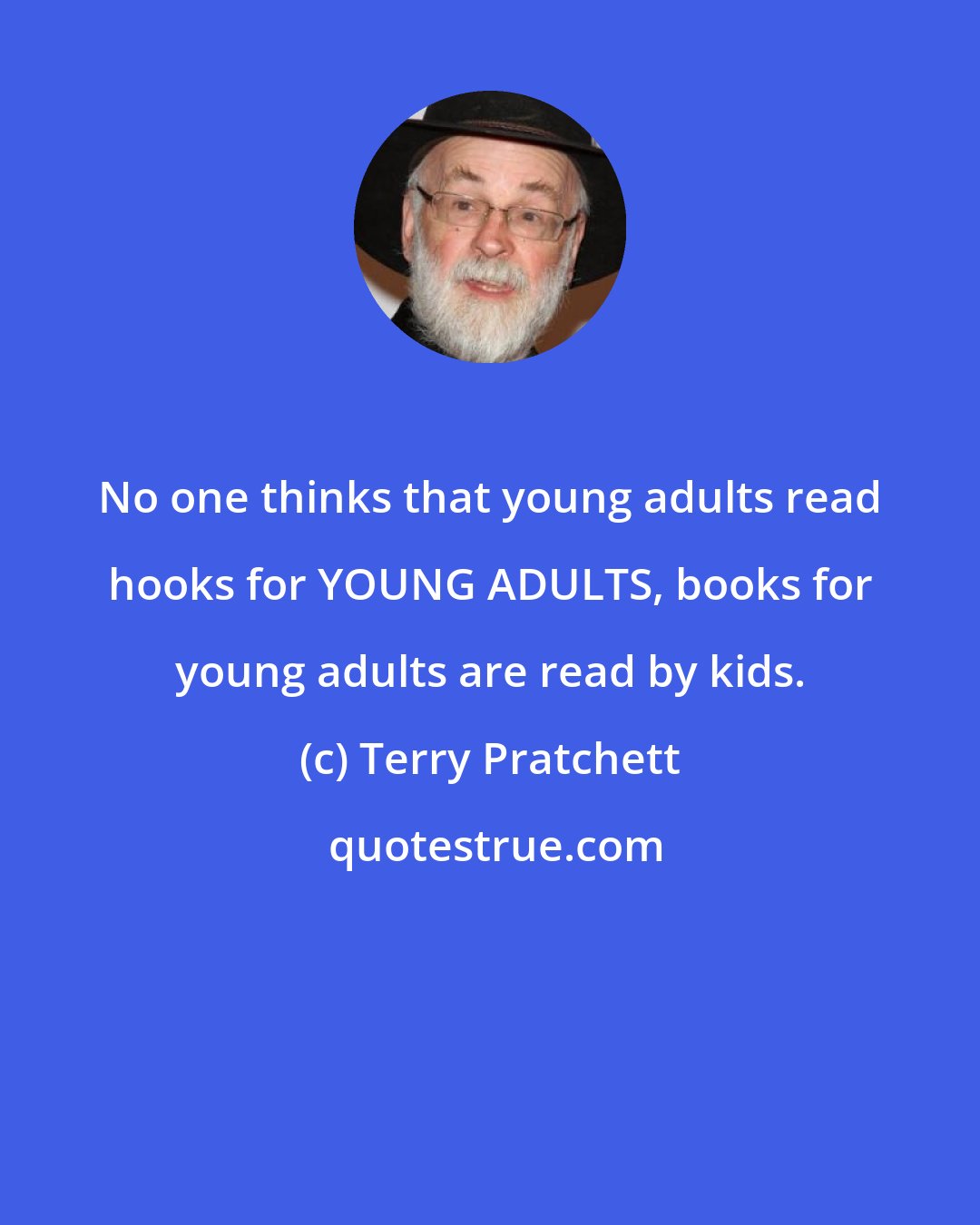 No one thinks that young adults read hooks for YOUNG ADULTS, books for young adults are read by kids.

(c) Terry Pratchett

quotestrue.com